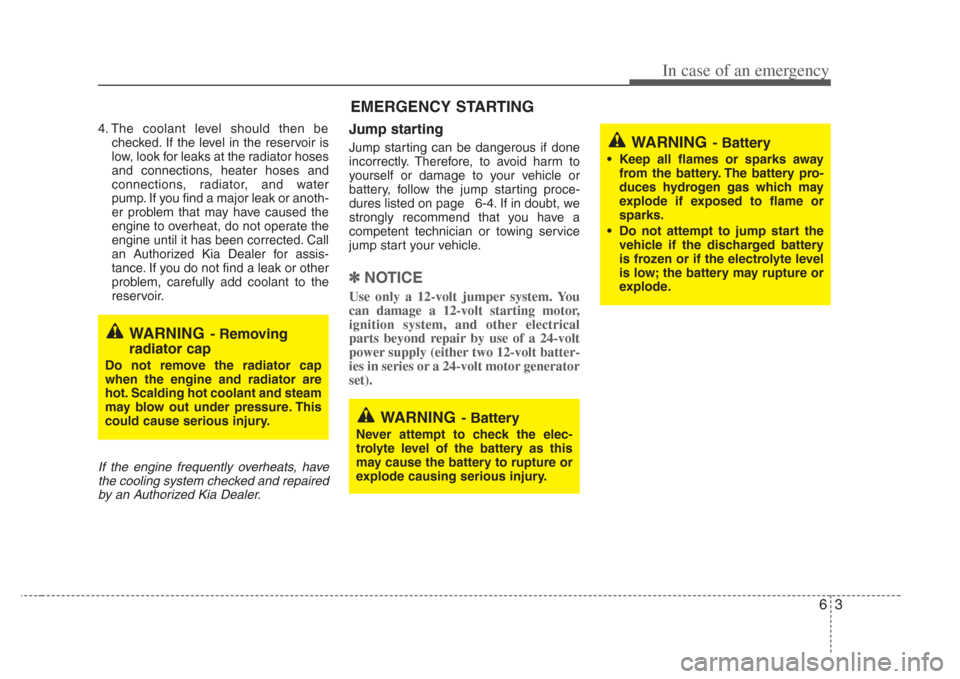 In case of an emergency

4. The coolant level should then be checked. If the level in the reservoir is low, look for leaks at the radiator hoses and connections, heater hoses and connections, radiator, and water pump. If you find a major leak or another problem that may have caused the engine to overheat, do not operate the engine until it has been corrected. Call an Authorized Kia Dealer for assistance. If you do not find a leak or other problem, carefully add coolant to the reservoir.

WARNING - Removing radiator cap
Do not remove the radiator cap when the engine and radiator are hot. Scalding hot coolant and steam may blow out under pressure. This could cause serious injury.

If the engine frequently overheats, have the cooling system checked and repaired by an Authorized Kia Dealer.

EMERGENCY STARTING

Jump starting
Jump starting can be dangerous if done incorrectly. Therefore, to avoid harm to yourself or damage to your vehicle or battery, follow the jump starting procedures listed on page 6-4. If in doubt, we strongly recommend that you have a competent technician or towing service jump start your vehicle.

✽ NOTICE
Use only a 12-volt jumper system. You can damage a 12-volt starting motor, ignition system, and other electrical parts beyond repair by use of a 24-volt power supply (either two 12-volt batteries in series or a 24-volt motor generator set).

WARNING - Battery
Never attempt to check the electrolyte level of the battery as this may cause the battery to rupture or explode causing serious injury.

WARNING - Battery
• Keep all flames or sparks away from the battery. The battery produces hydrogen gas which may explode if exposed to flame or sparks.
• Do not attempt to jump start the vehicle if the discharged battery is frozen or if the electrolyte level is low; the battery may rupture or explode.

6 3

carmanualsonline.info